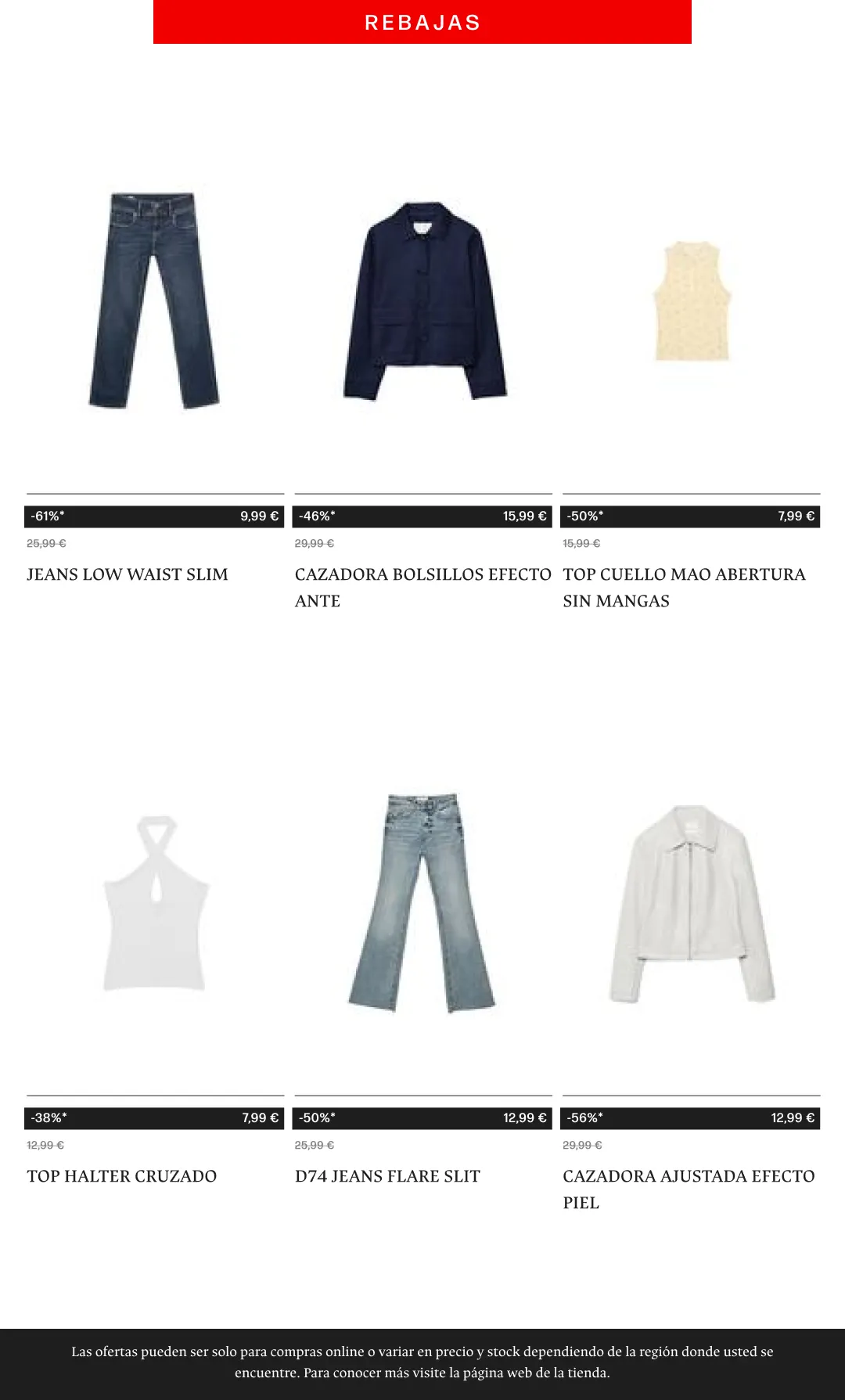 REBAJAS

-61%* 9,99 €

25,99 €

JEANS LOW WAIST SLIM

-46%* 15,99 €

29,99 €

CAZADORA BOLSILLOS EFECTO ANTE

-50%* 7,99 €

15,99 €

TOP CUELLO MAO ABERTURA SIN MANGAS

-38%* 7,99 €

12,99 €

TOP HALTER CRUZADO

-50%* 12,99 €

25,99 €

D74 JEANS FLARE SLIT

-56%* 12,99 €

29,99 €

CAZADORA AJUSTADA EFECTO PIEL

Las ofertas pueden ser solo para compras online o variar en precio y stock dependiendo de la región donde usted se encuentre. Para conocer más visite la página web de la tienda.